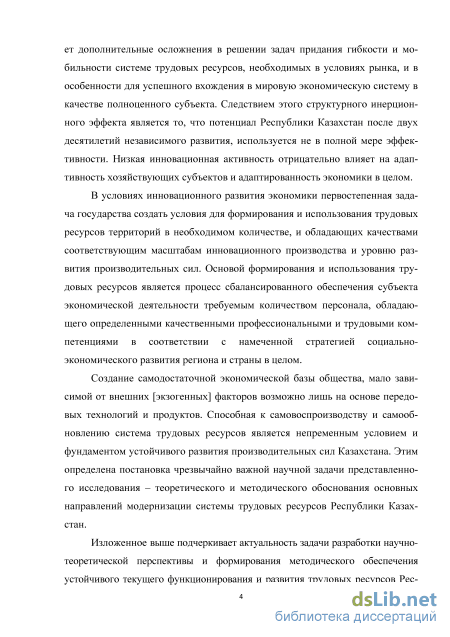 ет дополнительные осложнения в решении задач придания гибкости и мобильности системе трудовых ресурсов, необходимых в условиях рынка, и в особенности для успешного вхождения в мировую экономическую систему в качестве полноценного субъекта. Следствием этого структурного инерционного эффекта является то, что потенциал Республики Казахстан после двух десятилетий независимого развития, используется не в полной мере эффективности. Низкая инновационная активность отрицательно влияет на адаптивность хозяйствующих субъектов и адаптированность экономики в целом.

В условиях инновационного развития экономики первостепенная задача государства создать условия для формирования и использования трудовых ресурсов территорий в необходимом количестве, и обладающих качествами соответствующим масштабам инновационного производства и уровню развития производительных сил. Основой формирования и использования трудовых ресурсов является процесс сбалансированного обеспечения субъекта экономической деятельности требуемым количеством персонала, обладающего определенными качественными профессиональными и трудовыми компетенциями в соответствии с намеченной стратегией социально-экономического развития региона и страны в целом.

Создание самодостаточной экономической базы общества, мало зависимой от внешних [экзогенных] факторов возможно лишь на основе передовых технологий и продуктов. Способная к самовоспроизводству и самообновлению система трудовых ресурсов является непременным условием и фундаментом устойчивого развития производительных сил Казахстана. Этим определена постановка чрезвычайно важной научной задачи представленного исследования – теоретического и методического обоснования основных направлений модернизации системы трудовых ресурсов Республики Казахстан.

Изложенное выше подчеркивает актуальность задачи разработки научно-теоретической перспективы и формирования методического обеспечения устойчивого текущего функционирования и развития трудовых ресурсов Рес-

4

dsLib.net
библиотека диссертаций